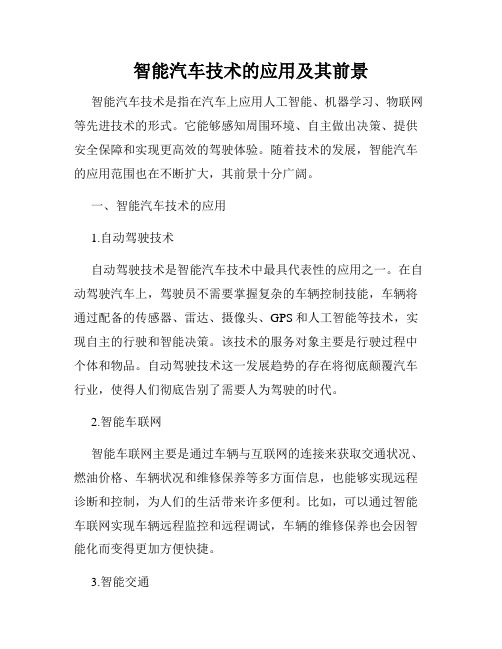 智能汽车技术的应用及其前景

智能汽车技术是指在汽车上应用人工智能、机器学习、物联网等先进技术的形式。它能够感知周围环境、自主做出决策、提供安全保障和实现更高效的驾驶体验。随着技术的发展，智能汽车的应用范围也在不断扩大，其前景十分广阔。

一、智能汽车技术的应用

1.自动驾驶技术

自动驾驶技术是智能汽车技术中最具代表性的应用之一。在自动驾驶汽车上，驾驶员不需要掌握复杂的车辆控制技能，车辆将通过配备的传感器、雷达、摄像头、GPS和人工智能等技术，实现自主的行驶和智能决策。该技术的服务对象主要是行驶过程中个体和物品。自动驾驶技术这一发展趋势的存在将彻底颠覆汽车行业，使得人们彻底告别了需要人为驾驶的时代。

2.智能车联网

智能车联网主要是通过车辆与互联网的连接来获取交通状况、燃油价格、车辆状况和维修保养等多方面信息，也能够实现远程诊断和控制，为人们的生活带来许多便利。比如，可以通过智能车联网实现车辆远程监控和远程调试，车辆的维修保养也会因智能化而变得更加方便快捷。

3.智能交通